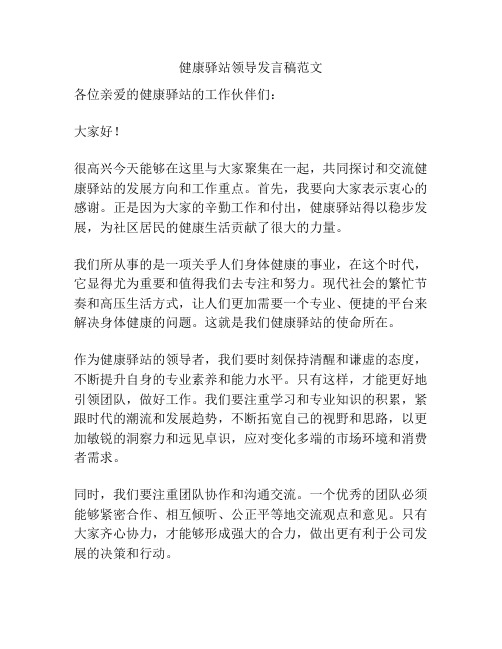 健康驿站领导发言稿范文

各位亲爱的健康驿站的工作伙伴们：

大家好！

很高兴今天能够在这里与大家聚集在一起，共同探讨和交流健康驿站的发展方向和工作重点。首先，我要向大家表示衷心的感谢。正是因为大家的辛勤工作和付出，健康驿站得以稳步发展，为社区居民的健康生活贡献了很大的力量。

我们所从事的是一项关乎人们身体健康的事业，在这个时代，它显得尤为重要和值得我们去专注和努力。现代社会的繁忙节奏和高压生活方式，让人们更加需要一个专业、便捷的平台来解决身体健康的问题。这就是我们健康驿站的使命所在。

作为健康驿站的领导者，我们要时刻保持清醒和谦虚的态度，不断提升自身的专业素养和能力水平。只有这样，才能更好地引领团队，做好工作。我们要注重学习和专业知识的积累，紧跟时代的潮流和发展趋势，不断拓宽自己的视野和思路，以更加敏锐的洞察力和远见卓识，应对变化多端的市场环境和消费者需求。

同时，我们要注重团队协作和沟通交流。一个优秀的团队必须能够紧密合作、相互倾听、公正平等地交流观点和意见。只有大家齐心协力，才能够形成强大的合力，做出更有利于公司发展的决策和行动。